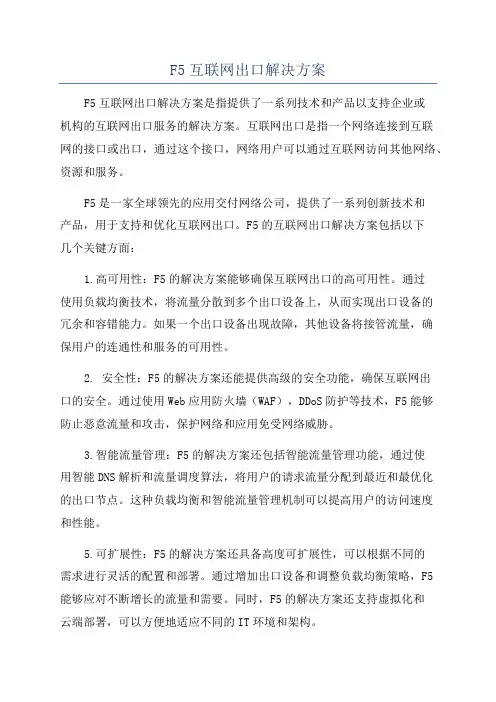 F5 互联网出口解决方案

F5 互联网出口解决方案是指提供了一系列技术和产品以支持企业或机构的互联网出口服务的解决方案。互联网出口是指一个网络连接到互联网的接口或出口，通过这个接口，网络用户可以通过互联网访问其他网络、资源和服务。

F5 是一家全球领先的应用交付网络公司，提供了一系列创新技术和产品，用于支持和优化互联网出口。F5 的互联网出口解决方案包括以下几个关键方面：

1.高可用性：F5 的解决方案能够确保互联网出口的高可用性。通过使用负载均衡技术，将流量分散到多个出口设备上，从而实现出口设备的冗余和容错能力。如果一个出口设备出现故障，其他设备将接管流量，确保用户的连通性和服务的可用性。

2. 安全性：F5 的解决方案还能提供高级的安全功能，确保互联网出口的安全。通过使用 Web 应用防火墙（WAF），DDoS 防护等技术，F5 能够防止恶意流量和攻击，保护网络和应用免受网络威胁。

3.智能流量管理：F5 的解决方案还包括智能流量管理功能，通过使用智能 DNS 解析和流量调度算法，将用户的请求流量分配到最近和最优化的出口节点。这种负载均衡和智能流量管理机制可以提高用户的访问速度和性能。

5.可扩展性：F5 的解决方案还具备高度可扩展性，可以根据不同的需求进行灵活的配置和部署。通过增加出口设备和调整负载均衡策略，F5 能够应对不断增长的流量和需要。同时，F5 的解决方案还支持虚拟化和云端部署，可以方便地适应不同的 IT 环境和架构。